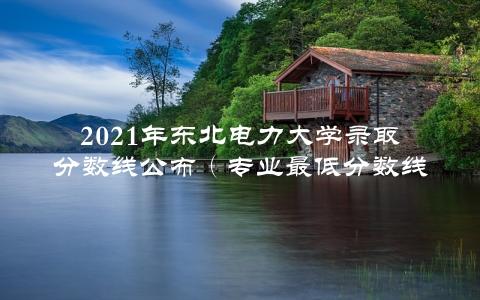 2021年东北电力大学录取分数线公布（专业最低分数线